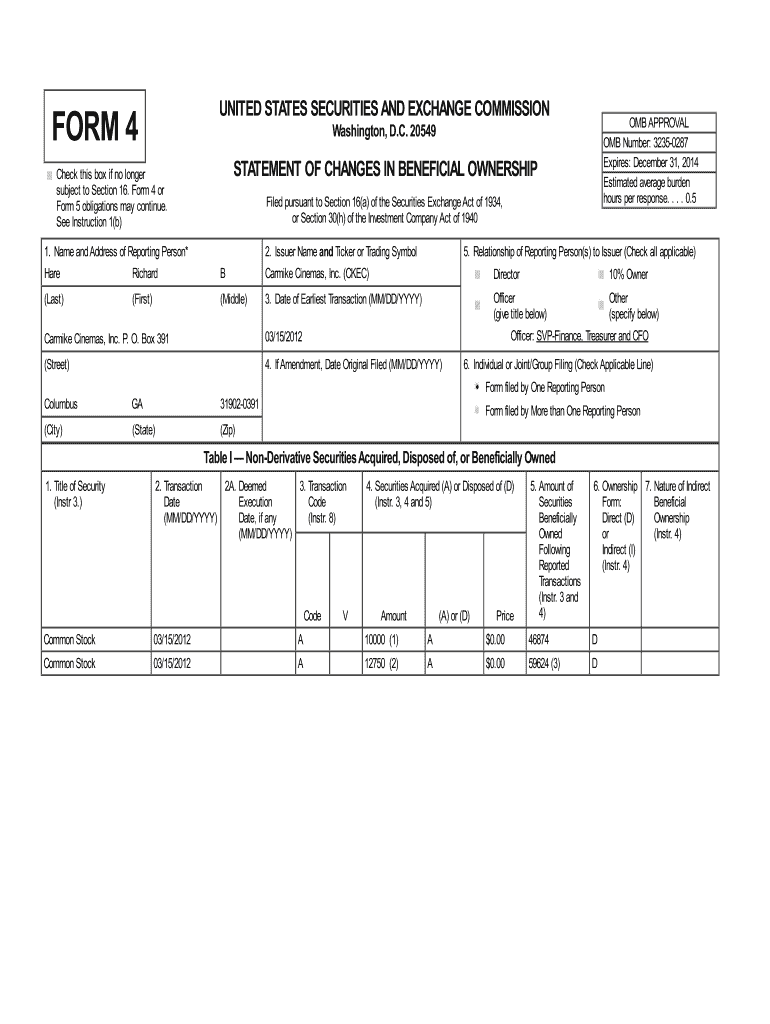 FORM 4

Check this box if no longer subject to Section 16. Form 4 or Form 5 obligations may continue. See Instruction 1(b)

UNITED STATES SECURITIES AND EXCHANGE COMMISSION
Washington, D.C. 20549

STATEMENT OF CHANGES IN BENEFICIAL OWNERSHIP

Filed pursuant to Section 16(a) of the Securities Exchange Act of 1934, or Section 30(h) of the Investment Company Act of 1940

OMB APPROVAL
OMB Number: 3235-0287
Expires: December 31, 2014
Estimated average burden hours per response. . . . 0.5

1. Name and Address of Reporting Person*
Hare Richard B
(Last) (First) (Middle)
Carmike Cinemas, Inc. P. O. Box 391
(Street)
Columbus GA 31902-0391
(City) (State) (Zip)

2. Issuer Name and Ticker or Trading Symbol
Carmike Cinemas, Inc. (CKEC)

3. Date of Earliest Transaction (MM/DD/YYYY)
03/15/2012

4. If Amendment, Date Original Filed (MM/DD/YYYY)

5. Relationship of Reporting Person(s) to Issuer (Check all applicable)
Director
10% Owner
Officer (give title below)
Other (specify below)
Officer: SVP-Finance, Treasurer and CFO

6. Individual or Joint/Group Filing (Check Applicable Line)
Form filed by One Reporting Person
Form filed by More than One Reporting Person

Table I — Non-Derivative Securities Acquired, Disposed of, or Beneficially Owned

| 1. Title of Security (Instr 3.) | 2. Transaction Date (MM/DD/YYYY) | 2A. Deemed Execution Date, if any (MM/DD/YYYY) | 3. Transaction Code (Instr. 8) Code | V | 4. Securities Acquired (A) or Disposed of (D) (Instr. 3, 4 and 5) Amount | (A) or (D) | Price | 5. Amount of Securities Beneficially Owned Following Reported Transactions (Instr. 3 and 4) | 6. Ownership Form: Direct (D) or Indirect (I) (Instr. 4) | 7. Nature of Indirect Beneficial Ownership (Instr. 4) |
|---|---|---|---|---|---|---|---|---|---|---|
| Common Stock | 03/15/2012 | | A | | 10000 (1) | A | $0.00 | 46874 | D | |
| Common Stock | 03/15/2012 | | A | | 12750 (2) | A | $0.00 | 59624 (3) | D | |